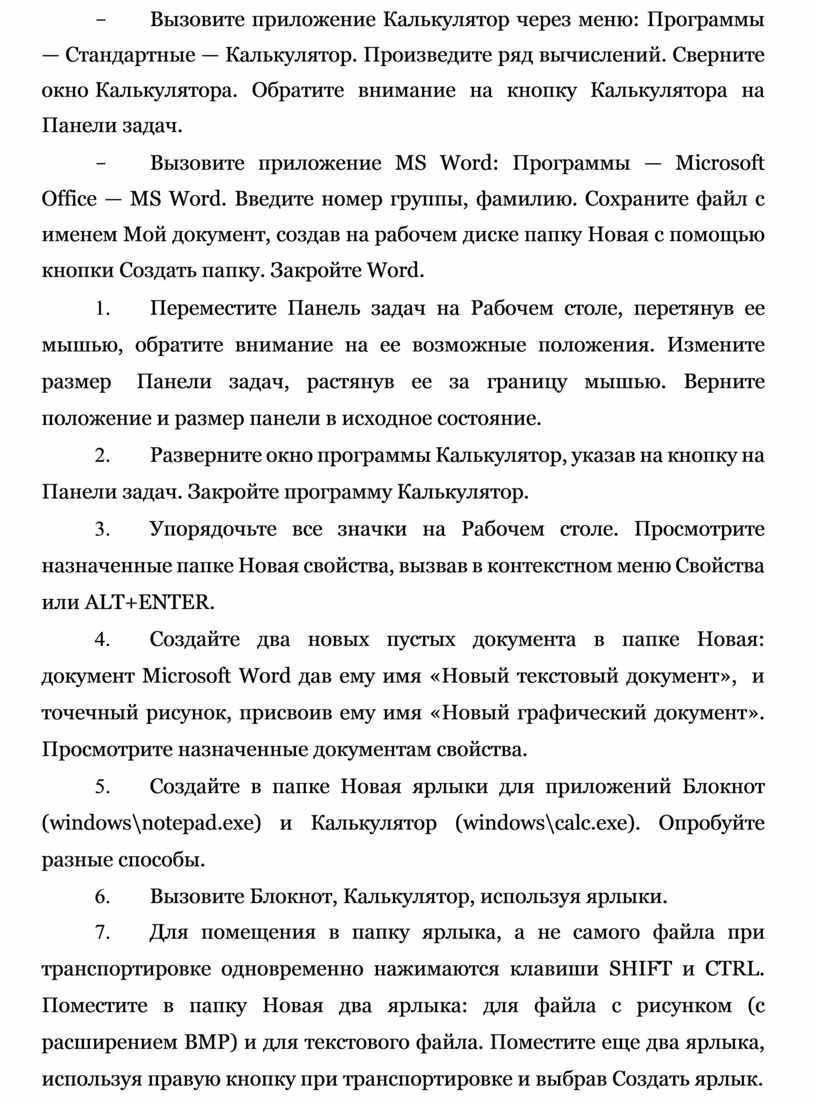 –	Вызовите приложение Калькулятор через меню: Программы — Стандартные — Калькулятор. Произведите ряд вычислений. Сверните окно Калькулятора. Обратите внимание на кнопку Калькулятора на Панели задач.

–	Вызовите приложение MS Word: Программы — Microsoft Office — MS Word. Введите номер группы, фамилию. Сохраните файл с именем Мой документ, создав на рабочем диске папку Новая с помощью кнопки Создать папку. Закройте Word.

1.	Переместите Панель задач на Рабочем столе, перетянув ее мышью, обратите внимание на ее возможные положения. Измените размер Панели задач, растянув ее за границу мышью. Верните положение и размер панели в исходное состояние.

2.	Разверните окно программы Калькулятор, указав на кнопку на Панели задач. Закройте программу Калькулятор.

3.	Упорядочьте все значки на Рабочем столе. Просмотрите назначенные папке Новая свойства, вызвав в контекстном меню Свойства или ALT+ENTER.

4.	Создайте два новых пустых документа в папке Новая: документ Microsoft Word дав ему имя «Новый текстовый документ», и точечный рисунок, присвоив ему имя «Новый графический документ». Просмотрите назначенные документам свойства.

5.	Создайте в папке Новая ярлыки для приложений Блокнот (windows\notepad.exe) и Калькулятор (windows\calc.exe). Опробуйте разные способы.

6.	Вызовите Блокнот, Калькулятор, используя ярлыки.

7.	Для помещения в папку ярлыка, а не самого файла при транспортировке одновременно нажимаются клавиши SHIFT и CTRL. Поместите в папку Новая два ярлыка: для файла с рисунком (с расширением BMP) и для текстового файла. Поместите еще два ярлыка, используя правую кнопку при транспортировке и выбрав Создать ярлык.